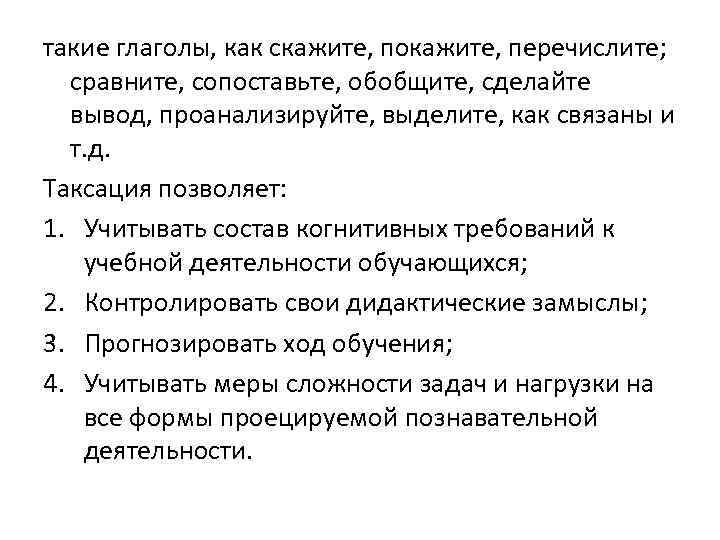 такие глаголы, как скажите, покажите, перечислите; сравните, сопоставьте, обобщите, сделайте вывод, проанализируйте, выделите, как связаны и т.д.

Таксация позволяет:

1. Учитывать состав когнитивных требований к учебной деятельности обучающихся;
2. Контролировать свои дидактические замыслы;
3. Прогнозировать ход обучения;
4. Учитывать меры сложности задач и нагрузки на все формы проецируемой познавательной деятельности.